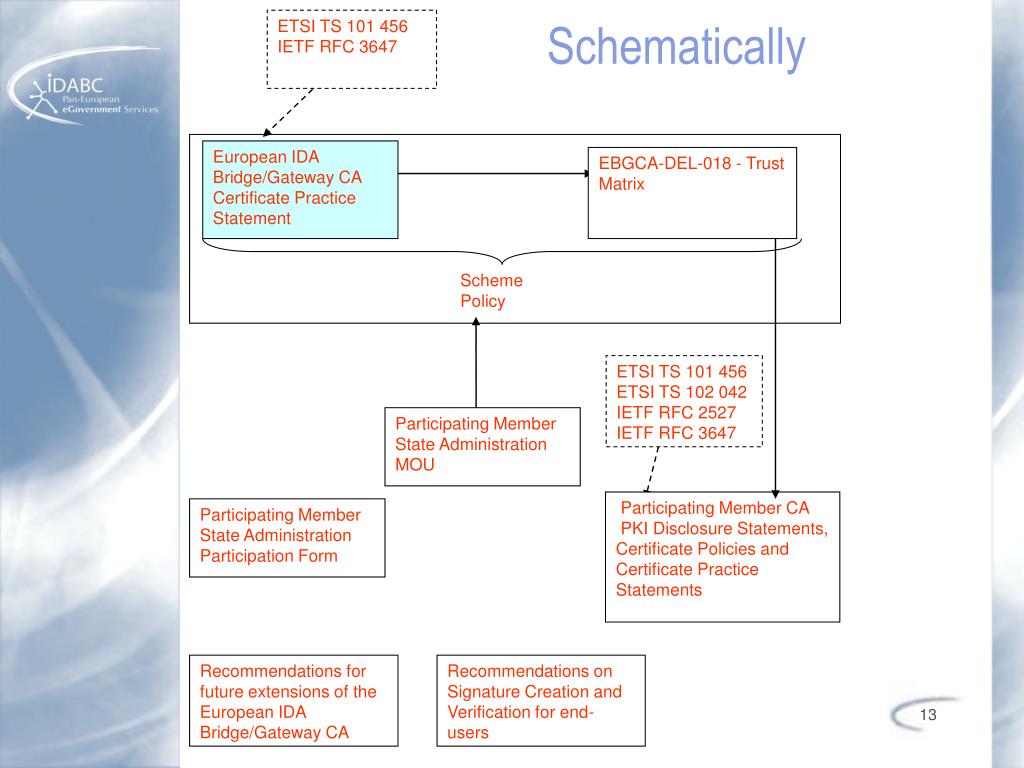 IDABC
Pan-European
eGovernment Services

ETSI TS 101 456
IETF RFC 3647

Schematically

European IDA Bridge/Gateway CA Certificate Practice Statement

EBGCA-DEL-018 - Trust Matrix

Scheme Policy

ETSI TS 101 456
ETSI TS 102 042
IETF RFC 2527
IETF RFC 3647

Participating Member State Administration MOU

Participating Member State Administration Participation Form

Participating Member CA PKI Disclosure Statements, Certificate Policies and Certificate Practice Statements

Recommendations for future extensions of the European IDA Bridge/Gateway CA

Recommendations on Signature Creation and Verification for end-users

13